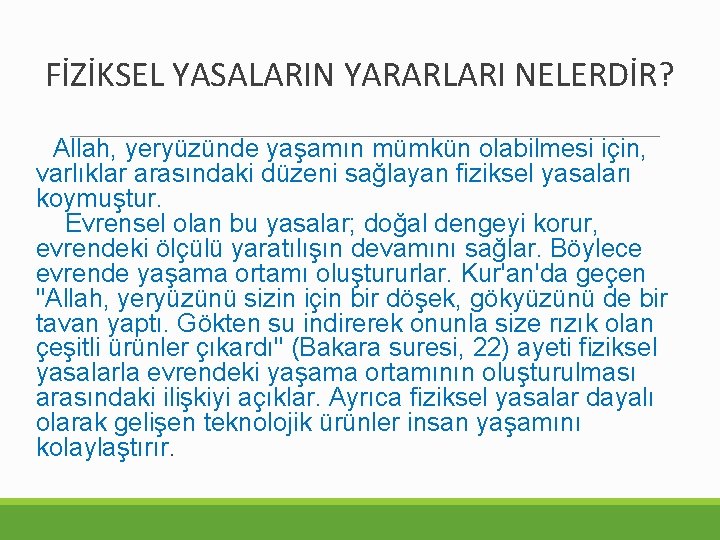 FİZİKSEL YASALARIN YARARLARI NELERDİR?

Allah, yeryüzünde yaşamın mümkün olabilmesi için, varlıklar arasındaki düzeni sağlayan fiziksel yasaları koymuştur.

Evrensel olan bu yasalar; doğal dengeyi korur, evrendeki ölçülü yaratılışın devamını sağlar. Böylece evrende yaşama ortamı oluştururlar. Kur'an'da geçen "Allah, yeryüzünü sizin için bir döşek, gökyüzünü de bir tavan yaptı. Gökten su indirerek onunla size rızık olan çeşitli ürünler çıkardı" (Bakara suresi, 22) ayeti fiziksel yasalarla evrendeki yaşama ortamının oluşturulması arasındaki ilişkiyi açıklar. Ayrıca fiziksel yasalar dayalı olarak gelişen teknolojik ürünler insan yaşamını kolaylaştırır.